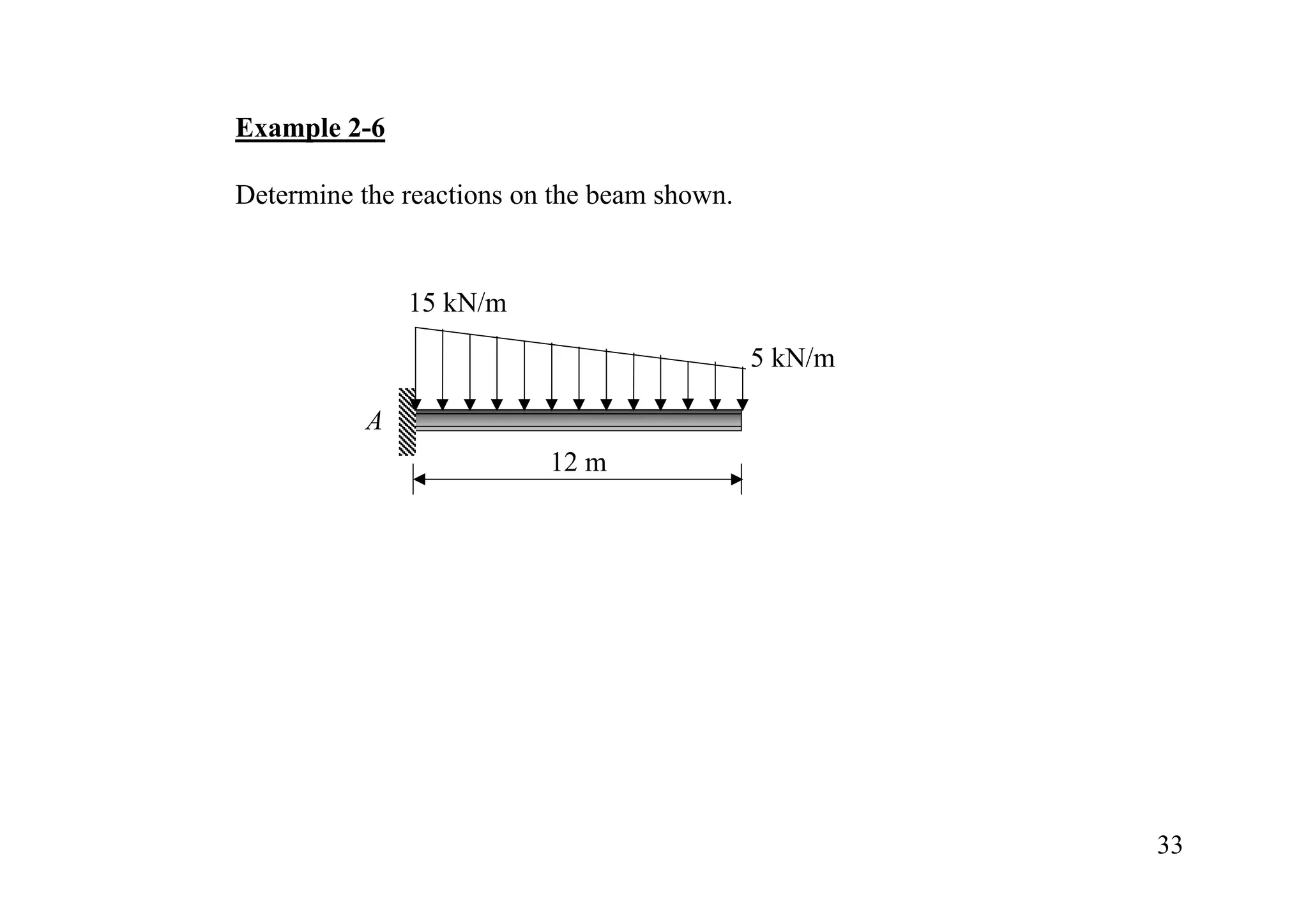 Example 2-6

Determine the reactions on the beam shown.

15 kN/m

5 kN/m

A

12 m

33